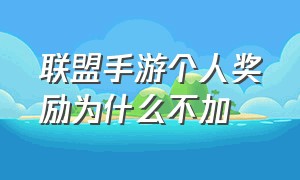 联盟手游个人奖励为什么不加